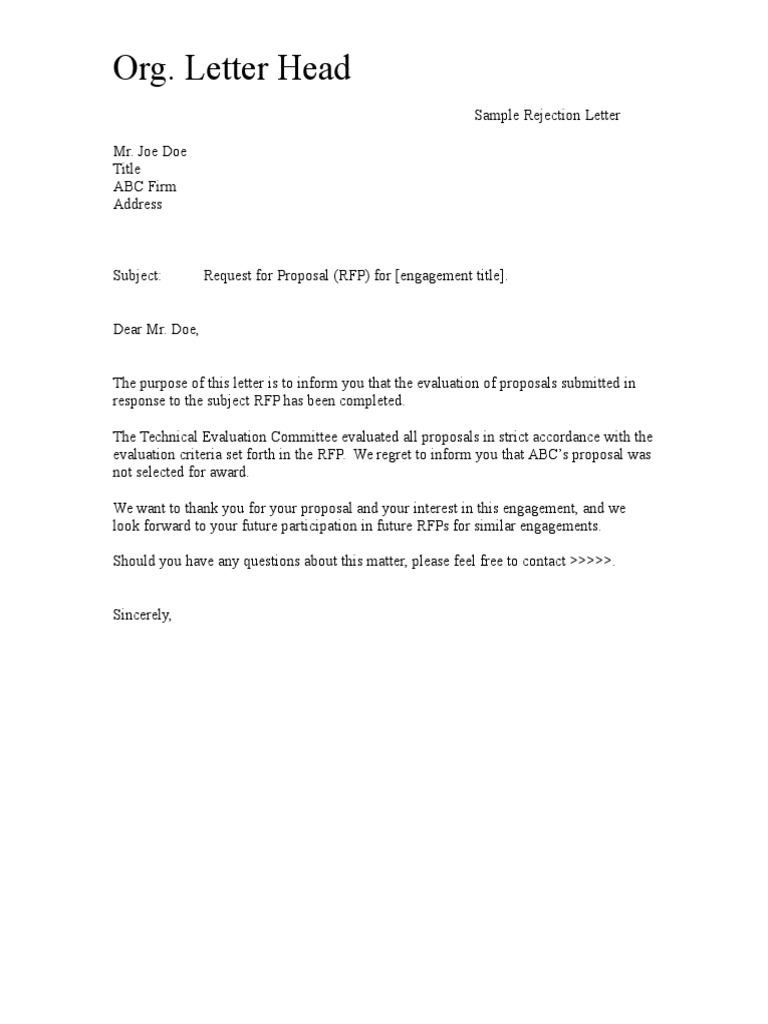 Org. Letter Head

Sample Rejection Letter

Mr. Joe Doe
Title
ABC Firm
Address

Subject: Request for Proposal (RFP) for [engagement title].

Dear Mr. Doe,

The purpose of this letter is to inform you that the evaluation of proposals submitted in response to the subject RFP has been completed.

The Technical Evaluation Committee evaluated all proposals in strict accordance with the evaluation criteria set forth in the RFP. We regret to inform you that ABC's proposal was not selected for award.

We want to thank you for your proposal and your interest in this engagement, and we look forward to your future participation in future RFPs for similar engagements.

Should you have any questions about this matter, please feel free to contact >>>>>.

Sincerely,